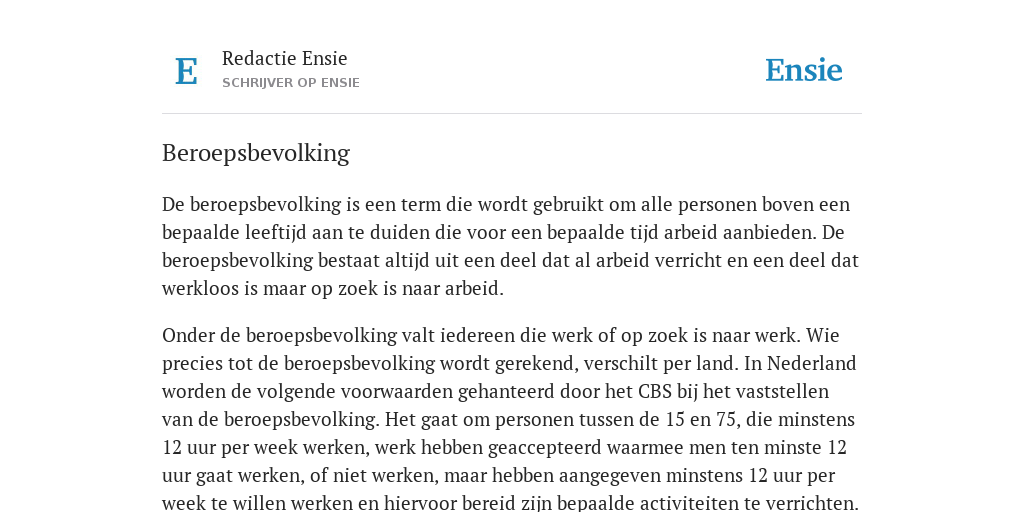 E

Redactie Ensie
SCHRIJVER OP ENSIE

Ensie

Beroepsbevolking

De beroepsbevolking is een term die wordt gebruikt om alle personen boven een bepaalde leeftijd aan te duiden die voor een bepaalde tijd arbeid aanbieden. De beroepsbevolking bestaat altijd uit een deel dat al arbeid verricht en een deel dat werkloos is maar op zoek is naar arbeid.

Onder de beroepsbevolking valt iedereen die werk of op zoek is naar werk. Wie precies tot de beroepsbevolking wordt gerekend, verschilt per land. In Nederland worden de volgende voorwaarden gehanteerd door het CBS bij het vaststellen van de beroepsbevolking. Het gaat om personen tussen de 15 en 75, die minstens 12 uur per week werken, werk hebben geaccepteerd waarmee men ten minste 12 uur gaat werken, of niet werken, maar hebben aangegeven minstens 12 uur per week te willen werken en hiervoor bereid zijn bepaalde activiteiten te verrichten.